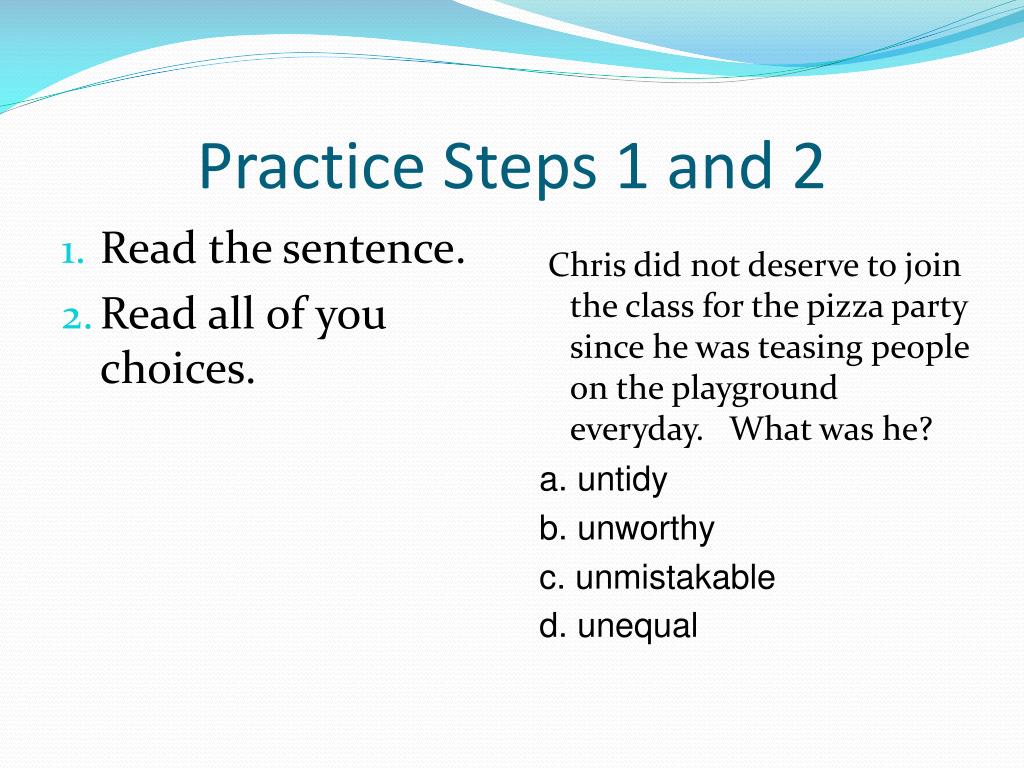 Practice Steps 1 and 2

1. Read the sentence.
2. Read all of you choices.

Chris did not deserve to join the class for the pizza party since he was teasing people on the playground everyday. What was he?

a. untidy
b. unworthy
c. unmistakable
d. unequal